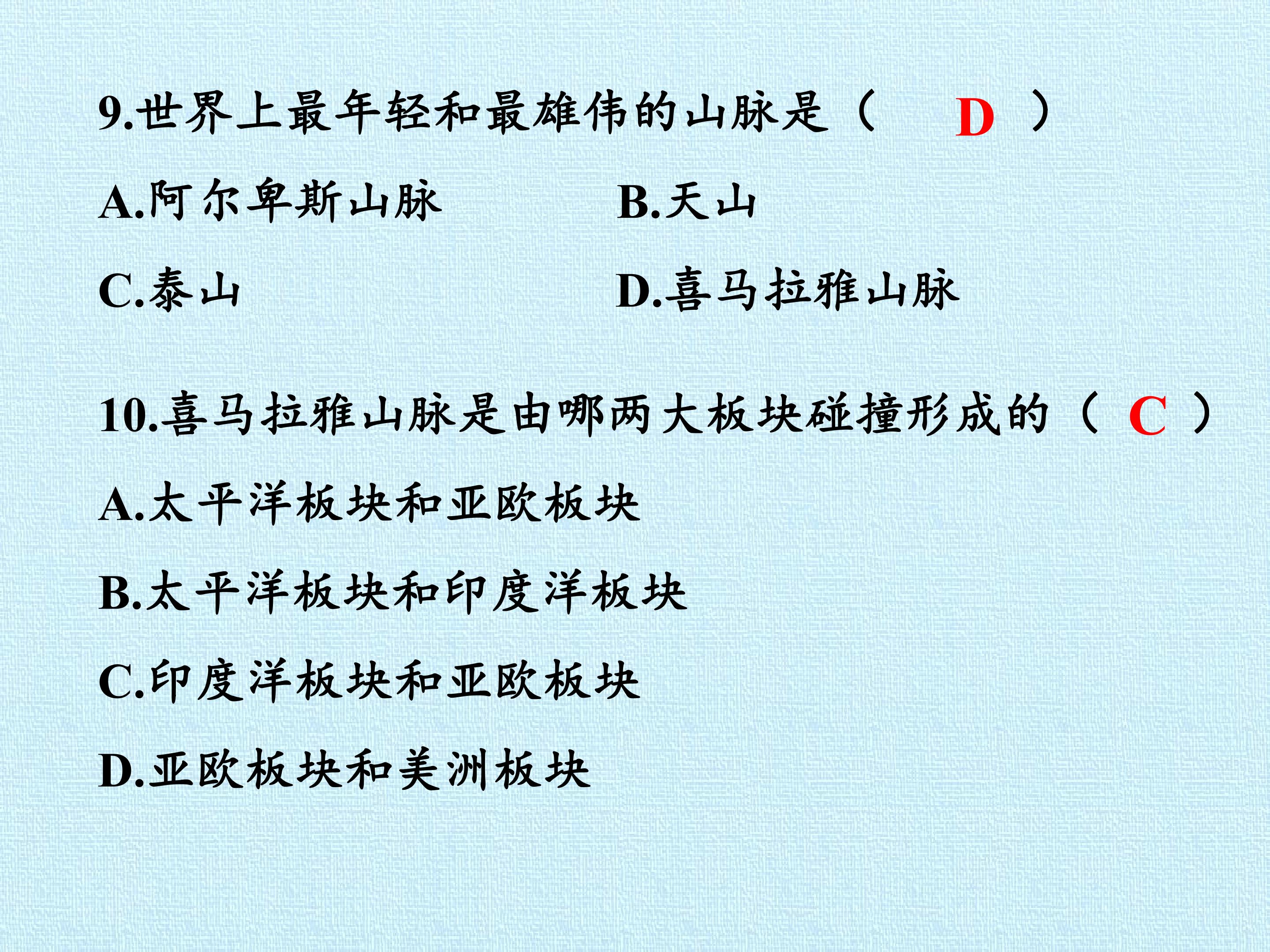 9.世界上最年轻和最雄伟的山脉是（ D ）

A.阿尔卑斯山脉 B.天山

C.泰山 D.喜马拉雅山脉

10.喜马拉雅山脉是由哪两大板块碰撞形成的（ C ）

A.太平洋板块和亚欧板块

B.太平洋板块和印度洋板块

C.印度洋板块和亚欧板块

D.亚欧板块和美洲板块